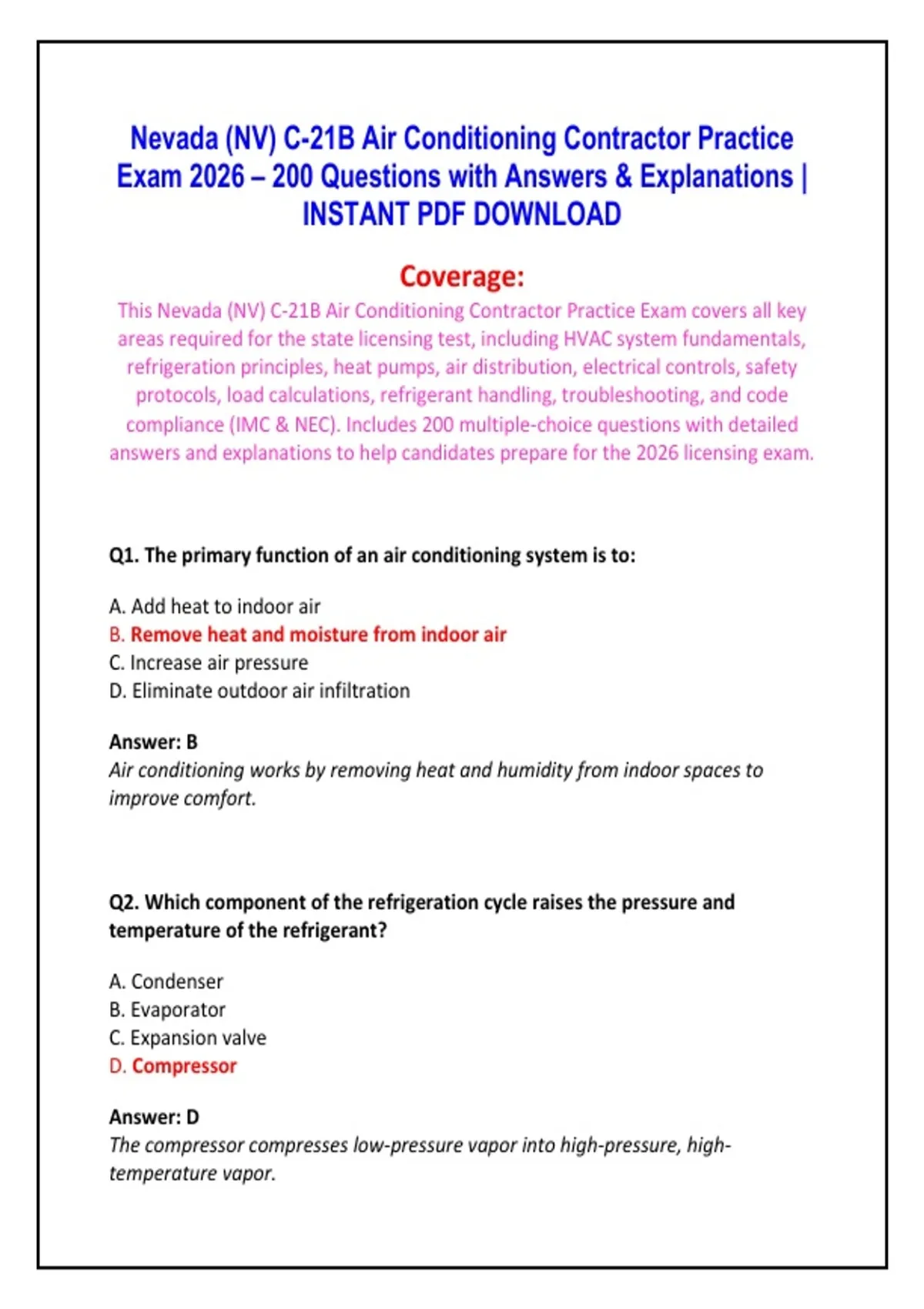 Nevada (NV) C-21B Air Conditioning Contractor Practice Exam 2026 – 200 Questions with Answers & Explanations | INSTANT PDF DOWNLOAD

Coverage:

This Nevada (NV) C-21B Air Conditioning Contractor Practice Exam covers all key areas required for the state licensing test, including HVAC system fundamentals, refrigeration principles, heat pumps, air distribution, electrical controls, safety protocols, load calculations, refrigerant handling, troubleshooting, and code compliance (IMC & NEC). Includes 200 multiple-choice questions with detailed answers and explanations to help candidates prepare for the 2026 licensing exam.

Q1. The primary function of an air conditioning system is to:

A. Add heat to indoor air
B. Remove heat and moisture from indoor air
C. Increase air pressure
D. Eliminate outdoor air infiltration

Answer: B
Air conditioning works by removing heat and humidity from indoor spaces to improve comfort.

Q2. Which component of the refrigeration cycle raises the pressure and temperature of the refrigerant?

A. Condenser
B. Evaporator
C. Expansion valve
D. Compressor

Answer: D
The compressor compresses low-pressure vapor into high-pressure, high-temperature vapor.